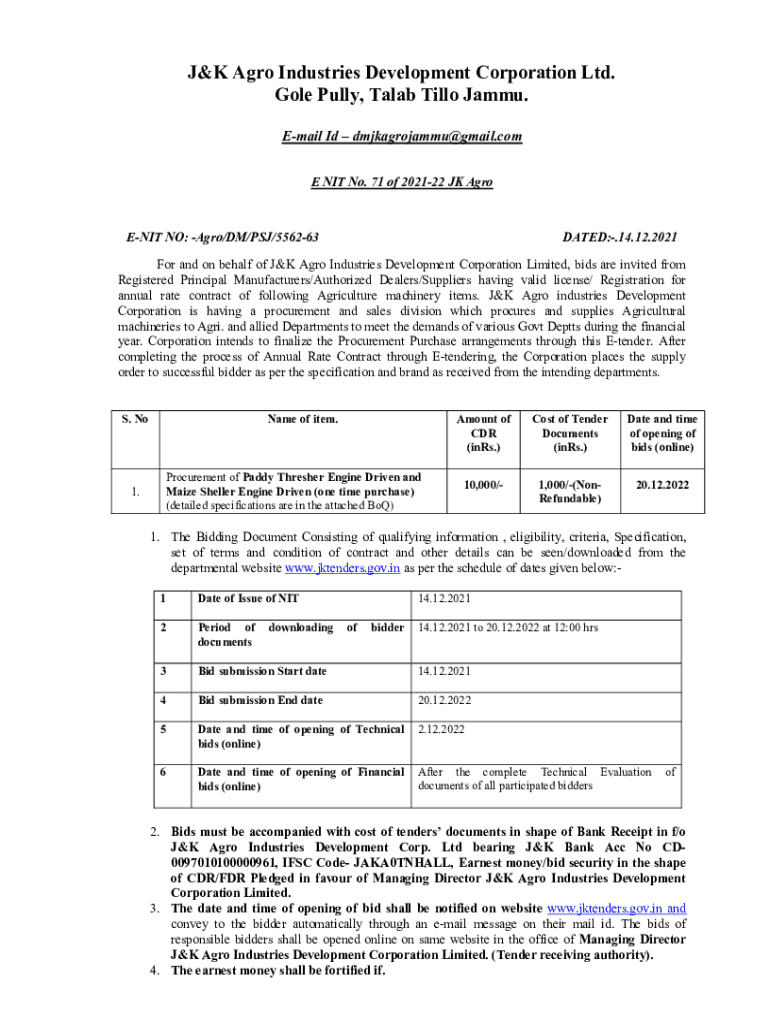 J&K Agro Industries Development Corporation Ltd.
Gole Pully, Talab Tillo Jammu.

E-mail Id – dmjkagrojammu@gmail.com

E NIT No. 71 of 2021-22 JK Agro

E-NIT NO: -Agro/DM/PSJ/5562-63 DATED:-.14.12.2021

For and on behalf of J&K Agro Industries Development Corporation Limited, bids are invited from Registered Principal Manufacturers/Authorized Dealers/Suppliers having valid license/ Registration for annual rate contract of following Agriculture machinery items. J&K Agro industries Development Corporation is having a procurement and sales division which procures and supplies Agricultural machineries to Agri. and allied Departments to meet the demands of various Govt Deptts during the financial year. Corporation intends to finalize the Procurement Purchase arrangements through this E-tender. After completing the process of Annual Rate Contract through E-tendering, the Corporation places the supply order to successful bidder as per the specification and brand as received from the intending departments.

| S. No | Name of item. | Amount of CDR (inRs.) | Cost of Tender Documents (inRs.) | Date and time of opening of bids (online) |
|---|---|---|---|---|
| 1. | Procurement of Paddy Thresher Engine Driven and Maize Sheller Engine Driven (one time purchase) (detailed specifications are in the attached BoQ) | 10,000/- | 1,000/-(Non-Refundable) | 20.12.2022 |

1. The Bidding Document Consisting of qualifying information , eligibility, criteria, Specification, set of terms and condition of contract and other details can be seen/downloaded from the departmental website www.jktenders.gov.in as per the schedule of dates given below:-

| 1 | Date of Issue of NIT | 14.12.2021 |
|---|---|---|
| 2 | Period of downloading of bidder documents | 14.12.2021 to 20.12.2022 at 12:00 hrs |
| 3 | Bid submission Start date | 14.12.2021 |
| 4 | Bid submission End date | 20.12.2022 |
| 5 | Date and time of opening of Technical bids (online) | 2.12.2022 |
| 6 | Date and time of opening of Financial bids (online) | After the complete Technical Evaluation of documents of all participated bidders |

2. Bids must be accompanied with cost of tenders' documents in shape of Bank Receipt in f/o J&K Agro Industries Development Corp. Ltd bearing J&K Bank Acc No CD-0097010100000961, IFSC Code- JAKA0TNHALL, Earnest money/bid security in the shape of CDR/FDR Pledged in favour of Managing Director J&K Agro Industries Development Corporation Limited.
3. The date and time of opening of bid shall be notified on website www.jktenders.gov.in and convey to the bidder automatically through an e-mail message on their mail id. The bids of responsible bidders shall be opened online on same website in the office of Managing Director J&K Agro Industries Development Corporation Limited. (Tender receiving authority).
4. The earnest money shall be fortified if.